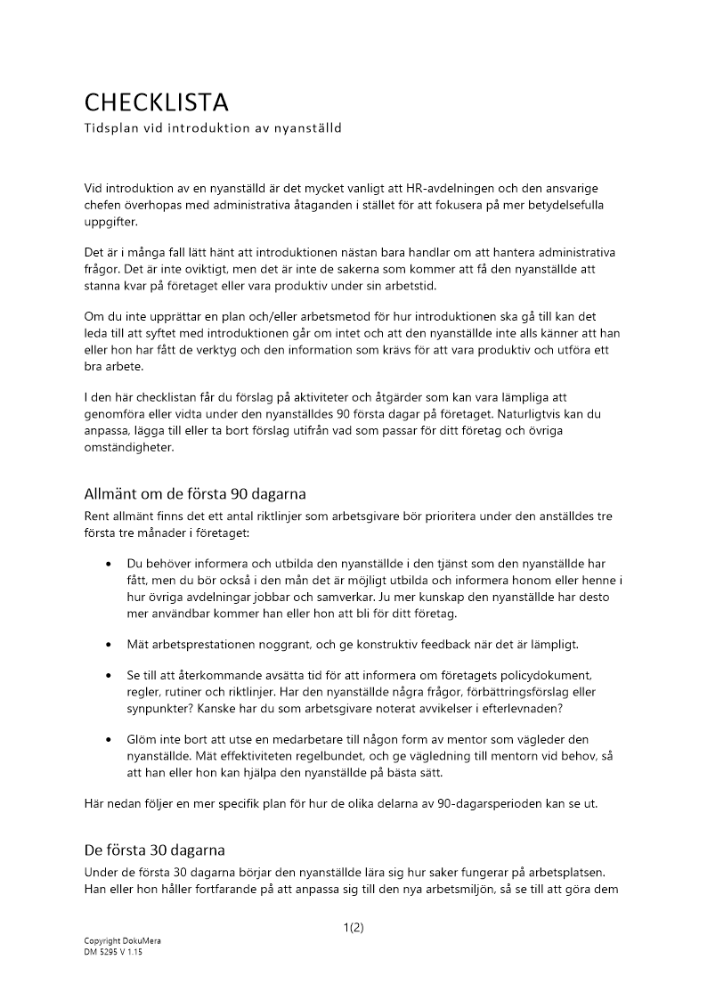 CHECKLISTA
Tidsplan vid introduktion av nyanställd

Vid introduktion av en nyanställd är det mycket vanligt att HR-avdelningen och den ansvarige chefen överhopas med administrativa åtaganden i stället för att fokusera på mer betydelsefulla uppgifter.

Det är i många fall lätt hänt att introduktionen nästan bara handlar om att hantera administrativa frågor. Det är inte oviktigt, men det är inte de sakerna som kommer att få den nyanställde att stanna kvar på företaget eller vara produktiv under sin arbetstid.

Om du inte upprättar en plan och/eller arbetsmetod för hur introduktionen ska gå till kan det leda till att syftet med introduktionen går om intet och att den nyanställde inte alls känner att han eller hon har fått de verktyg och den information som krävs för att vara produktiv och utföra ett bra arbete.

I den här checklistan får du förslag på aktiviteter och åtgärder som kan vara lämpliga att genomföra eller vidta under den nyanställdes 90 första dagar på företaget. Naturligtvis kan du anpassa, lägga till eller ta bort förslag utifrån vad som passar för ditt företag och övriga omständigheter.

Allmänt om de första 90 dagarna
Rent allmänt finns det ett antal riktlinjer som arbetsgivare bör prioritera under den anställdes tre första tre månader i företaget:

• Du behöver informera och utbilda den nyanställde i den tjänst som den nyanställde har fått, men du bör också i den mån det är möjligt utbilda och informera honom eller henne i hur övriga avdelningar jobbar och samverkar. Ju mer kunskap den nyanställde har desto mer användbar kommer han eller hon att bli för ditt företag.

• Mät arbetsprestationen noggrant, och ge konstruktiv feedback när det är lämpligt.

• Se till att återkommande avsätta tid för att informera om företagets policydokument, regler, rutiner och riktlinjer. Har den nyanställde några frågor, förbättringsförslag eller synpunkter? Kanske har du som arbetsgivare noterat avvikelser i efterlevnaden?

• Glöm inte bort att utse en medarbetare till någon form av mentor som vägleder den nyanställde. Mät effektiviteten regelbundet, och ge vägledning till mentorn vid behov, så att han eller hon kan hjälpa den nyanställde på bästa sätt.

Här nedan följer en mer specifik plan för hur de olika delarna av 90-dagarsperioden kan se ut.

De första 30 dagarna
Under de första 30 dagarna börjar den nyanställde lära sig hur saker fungerar på arbetsplatsen. Han eller hon håller fortfarande på att anpassa sig till den nya arbetsmiljön, så se till att göra dem

1(2)

Copyright DokuMera
DM 5295 V 1.15